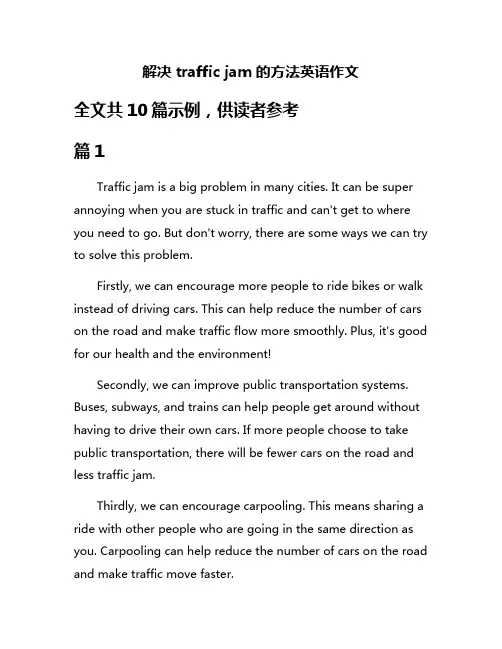 解决 traffic jam 的方法英语作文

全文共 10 篇示例，供读者参考

篇 1

Traffic jam is a big problem in many cities. It can be super annoying when you are stuck in traffic and can't get to where you need to go. But don't worry, there are some ways we can try to solve this problem.

Firstly, we can encourage more people to ride bikes or walk instead of driving cars. This can help reduce the number of cars on the road and make traffic flow more smoothly. Plus, it's good for our health and the environment!

Secondly, we can improve public transportation systems. Buses, subways, and trains can help people get around without having to drive their own cars. If more people choose to take public transportation, there will be fewer cars on the road and less traffic jam.

Thirdly, we can encourage carpooling. This means sharing a ride with other people who are going in the same direction as you. Carpooling can help reduce the number of cars on the road and make traffic move faster.